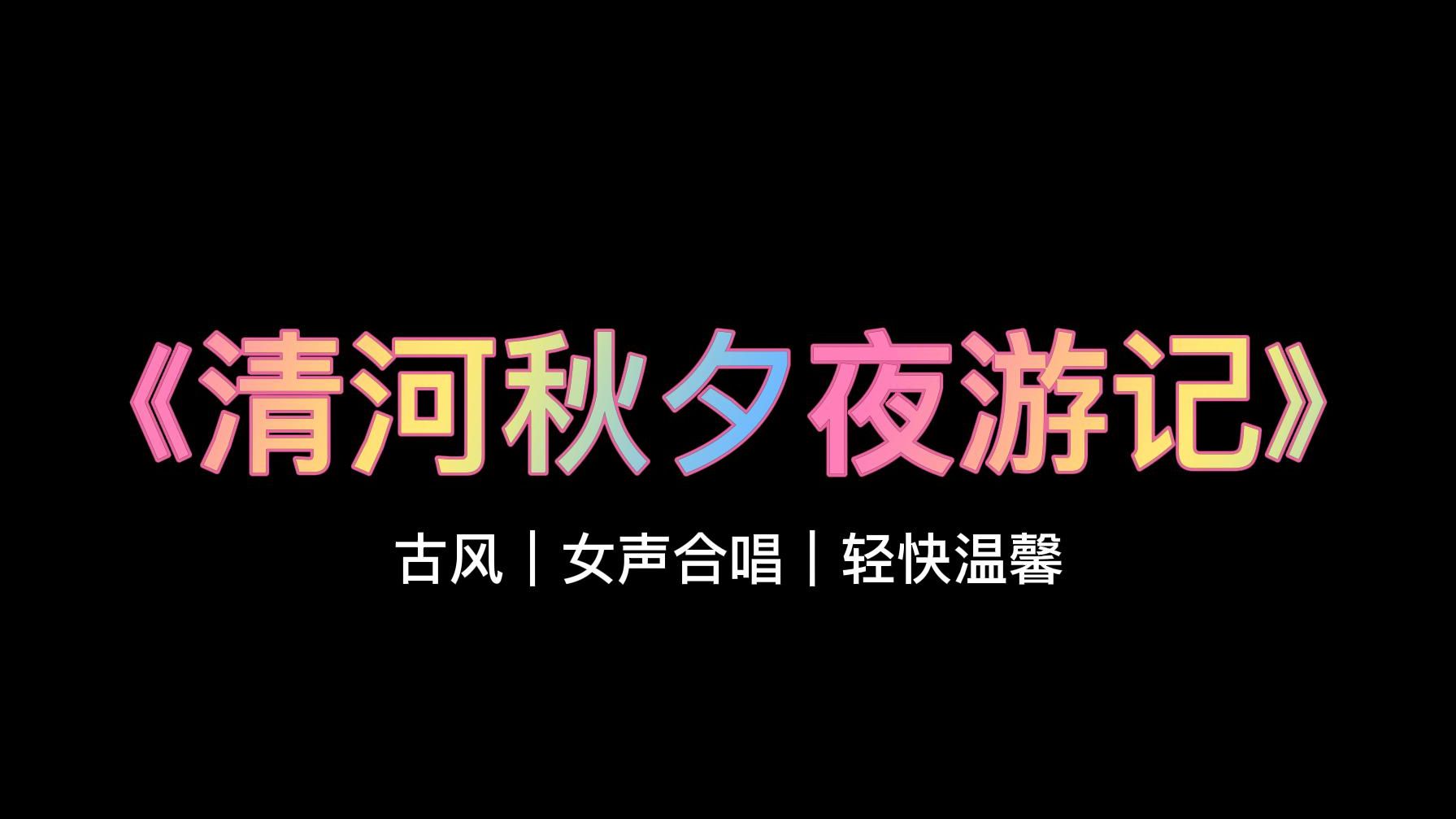 《清河秋夕夜游记》

古风｜女声合唱｜轻快温馨